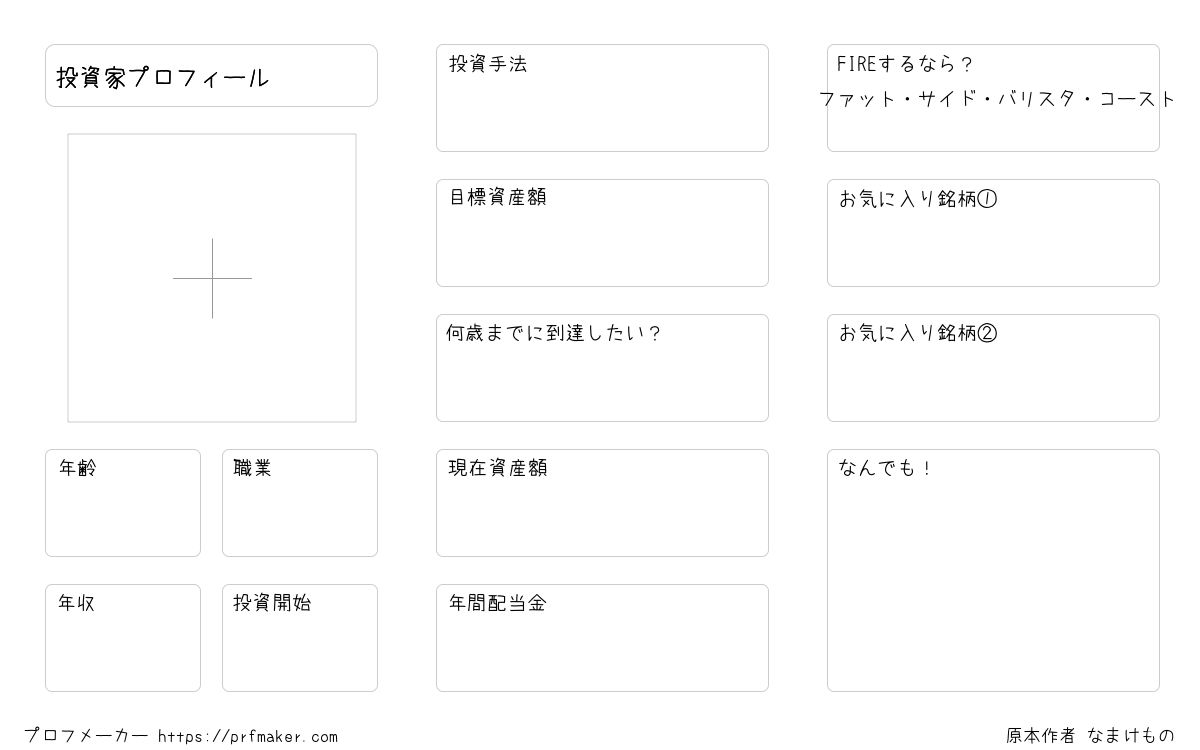 投資家プロフィール

年齢

職業

年収

投資開始

投資手法

目標資産額

何歳までに到達したい？

現在資産額

年間配当金

FIREするなら？
ファット・サイド・バリスタ・コースト

お気に入り銘柄①

お気に入り銘柄②

なんでも！

プロフメーカー https://prfmaker.com

原本作者 なまけもの